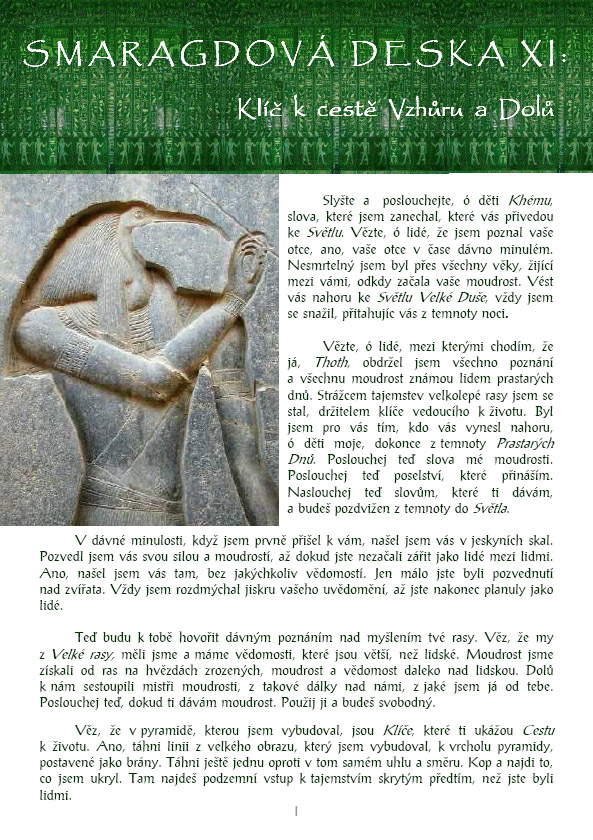 SMARAGDOVÁ DESKA XI:

Klíč k cestě Vzhůru a Dolů

Slyšte a poslouchejte, ó děti Khému, slova, které jsem zanechal, které vás přivedou ke Světlu. Vězte, ó lidé, že jsem poznal vaše otce, ano, vaše otce v čase dávno minulém. Nesmrtelný jsem byl přes všechny věky, žijící mezi vámi, odkdy začala vaše moudrost. Vést vás nahoru ke Světlu Velké Duše, vždy jsem se snažil, přitahujíc vás z temnoty noci.

Vězte, ó lidé, mezi kterými chodím, že já, Thoth, obdržel jsem všechno poznání a všechnu moudrost známou lidem prastarých dnů. Strážcem tajemstev velkolepé rasy jsem se stal, držitelem klíče vedoucího k životu. Byl jsem pro vás tím, kdo vás vynesl nahoru, ó děti moje, dokonce z temnoty Prastarých Dnů. Poslouchej teď slova mé moudrosti. Poslouchej teď poselství, které přináším. Naslouchej teď slovům, které ti dávám, a budeš pozdvižen z temnoty do Světla.

V dávné minulosti, když jsem prvně přišel k vám, našel jsem vás v jeskyních skal. Pozvedl jsem vás svou silou a moudrostí, až dokud jste nezačali zářit jako lidé mezi lidmi. Ano, našel jsem vás tam, bez jakýchkoliv vědomostí. Jen málo jste byli pozvednutí nad zvířata. Vždy jsem rozdmýchal jiskru vašeho uvědomění, až jste nakonec planuly jako lidé.

Teď budu k tobě hovořit dávným poznáním nad myšlením tvé rasy. Věz, že my z Velké rasy, měli jsme a máme vědomosti, které jsou větší, než lidské. Moudrost jsme získali od ras na hvězdách zrozených, moudrost a vědomost daleko nad lidskou. Dolů k nám sestoupili mistři moudrosti, z takové dálky nad námi, z jaké jsem já od tebe. Poslouchej teď, dokud ti dávám moudrost. Použij ji a budeš svobodný.

Věz, že v pyramidě, kterou jsem vybudoval, jsou Klíče, které ti ukážou Cestu k životu. Ano, táhni linii z velkého obrazu, který jsem vybudoval, k vrcholu pyramidy, postavené jako brány. Táhni ještě jednu oproti v tom samém uhlu a směru. Kop a najdi to, co jsem ukryl. Tam najdeš podzemní vstup k tajemstvím skrytým předtím, než jste byli lidmi.

1